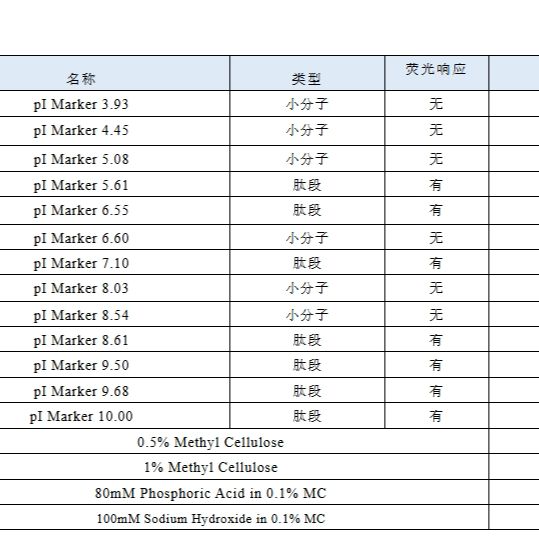 | 名称 | 类型 | 荧光响应 | |
|---|---|---|---|
| pI Marker 3.93 | 小分子 | 无 | |
| pI Marker 4.45 | 小分子 | 无 | |
| pI Marker 5.08 | 小分子 | 无 | |
| pI Marker 5.61 | 肽段 | 有 | |
| pI Marker 6.55 | 肽段 | 有 | |
| pI Marker 6.60 | 小分子 | 无 | |
| pI Marker 7.10 | 肽段 | 有 | |
| pI Marker 8.03 | 小分子 | 无 | |
| pI Marker 8.54 | 小分子 | 无 | |
| pI Marker 8.61 | 肽段 | 有 | |
| pI Marker 9.50 | 肽段 | 有 | |
| pI Marker 9.68 | 肽段 | 有 | |
| pI Marker 10.00 | 肽段 | 有 | |
| 0.5% Methyl Cellulose | | | |
| 1% Methyl Cellulose | | | |
| 80mM Phosphoric Acid in 0.1% MC | | | |
| 100mM Sodium Hydroxide in 0.1% MC | | | |